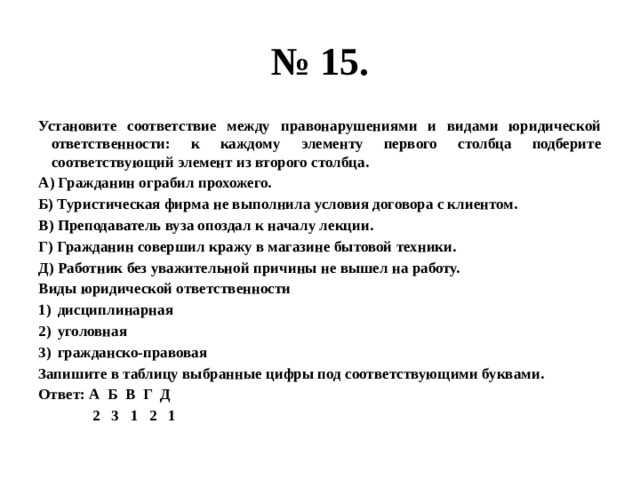 № 15.

Установите соответствие между правонарушениями и видами юридической ответственности: к каждому элементу первого столбца подберите соответствующий элемент из второго столбца.

А) Гражданин ограбил прохожего.

Б) Туристическая фирма не выполнила условия договора с клиентом.

В) Преподаватель вуза опоздал к началу лекции.

Г) Гражданин совершил кражу в магазине бытовой техники.

Д) Работник без уважительной причины не вышел на работу.

Виды юридической ответственности

1) дисциплинарная

2) уголовная

3) гражданско-правовая

Запишите в таблицу выбранные цифры под соответствующими буквами.

Ответ: А Б В Г Д

2 3 1 2 1